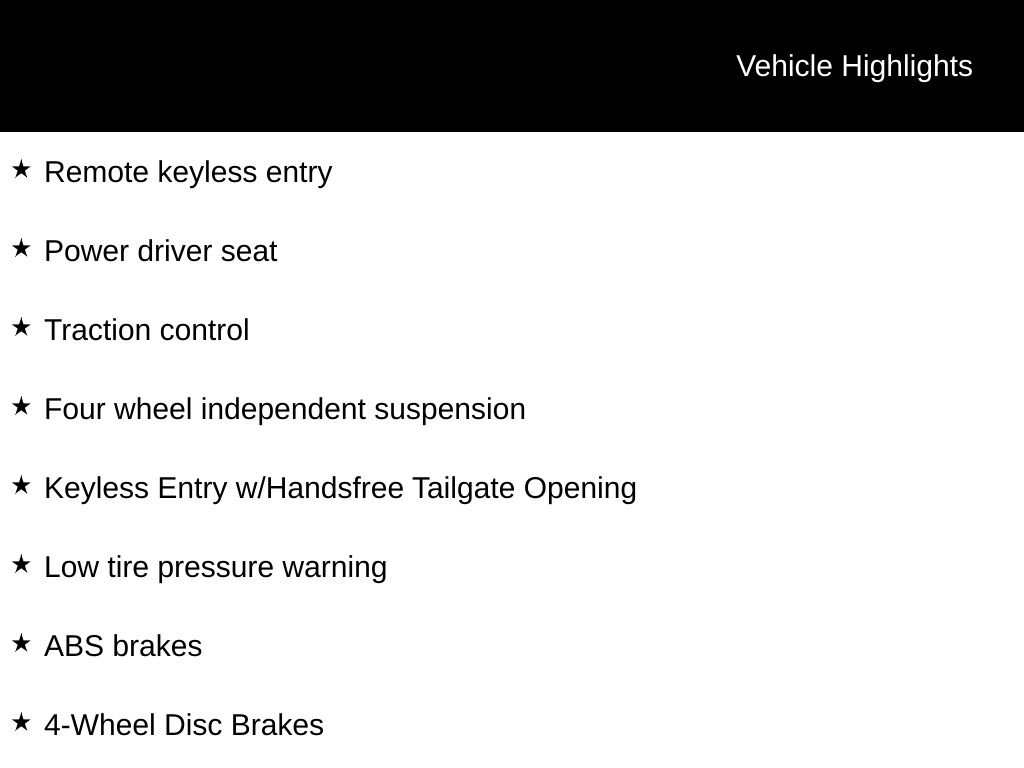 Vehicle Highlights

★ Remote keyless entry

★ Power driver seat

★ Traction control

★ Four wheel independent suspension

★ Keyless Entry w/Handsfree Tailgate Opening

★ Low tire pressure warning

★ ABS brakes

★ 4-Wheel Disc Brakes